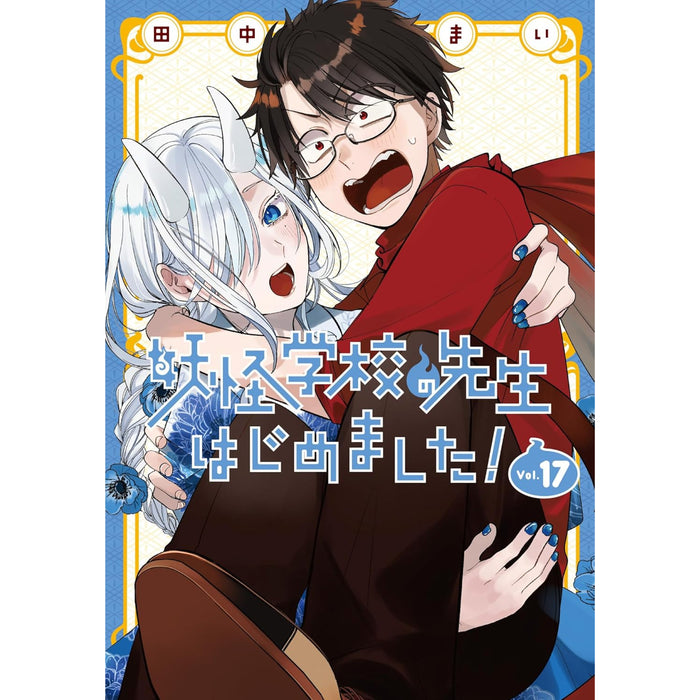 田中まい

妖怪学校の先生はじめました!

Vol.17